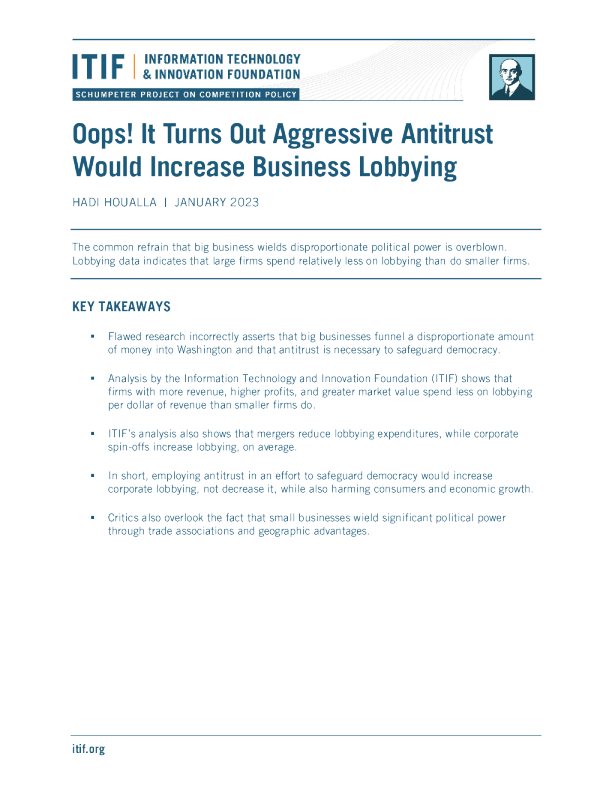 ITIF | INFORMATION TECHNOLOGY & INNOVATION FOUNDATION

SCHUMPETER PROJECT ON COMPETITION POLICY

Oops! It Turns Out Aggressive Antitrust Would Increase Business Lobbying

HADI HOUALLA | JANUARY 2023

The common refrain that big business wields disproportionate political power is overblown. Lobbying data indicates that large firms spend relatively less on lobbying than do smaller firms.

KEY TAKEAWAYS

▪ Flawed research incorrectly asserts that big businesses funnel a disproportionate amount of money into Washington and that antitrust is necessary to safeguard democracy.

▪ Analysis by the Information Technology and Innovation Foundation (ITIF) shows that firms with more revenue, higher profits, and greater market value spend less on lobbying per dollar of revenue than smaller firms do.

▪ ITIF's analysis also shows that mergers reduce lobbying expenditures, while corporate spin-offs increase lobbying, on average.

▪ In short, employing antitrust in an effort to safeguard democracy would increase corporate lobbying, not decrease it, while also harming consumers and economic growth.

▪ Critics also overlook the fact that small businesses wield significant political power through trade associations and geographic advantages.

itif.org